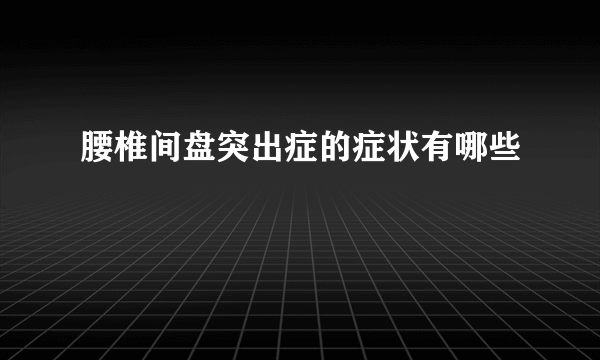 腰椎间盘突出症的症状有哪些